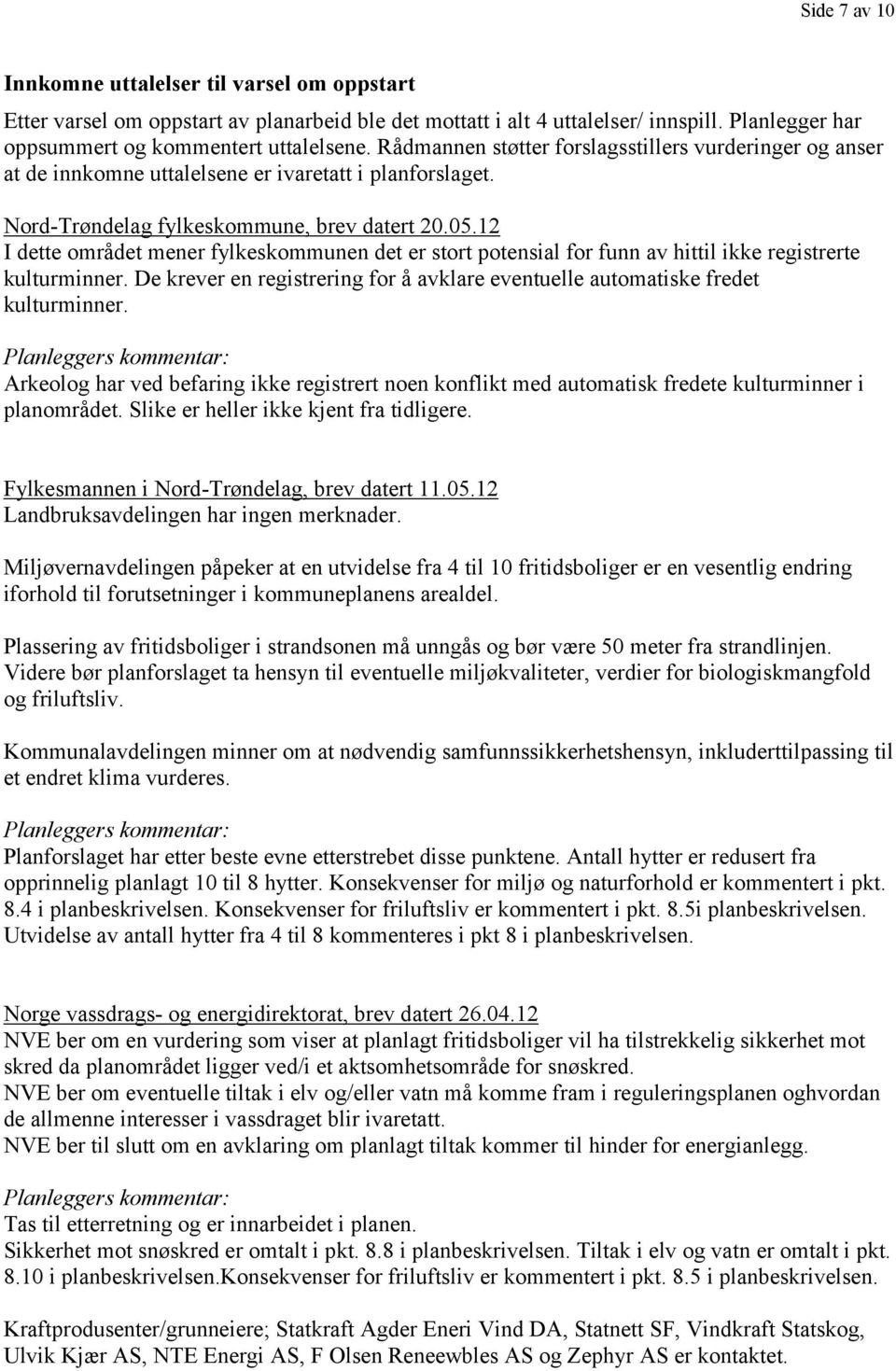 Side 7 av 10

Innkomne uttalelser til varsel om oppstart

Etter varsel om oppstart av planarbeid ble det mottatt i alt 4 uttalelser/ innspill. Planlegger har oppsummert og kommentert uttalelsene. Rådmannen støtter forslagsstillers vurderinger og anser at de innkomne uttalelsene er ivaretatt i planforslaget.

Nord-Trøndelag fylkeskommune, brev datert 20.05.12
I dette området mener fylkeskommunen det er stort potensial for funn av hittil ikke registrerte kulturminner. De krever en registrering for å avklare eventuelle automatiske fredet kulturminner.
Planleggers kommentar:
Arkeolog har ved befaring ikke registrert noen konflikt med automatisk fredete kulturminner i planområdet. Slike er heller ikke kjent fra tidligere.

Fylkesmannen i Nord-Trøndelag, brev datert 11.05.12
Landbruksavdelingen har ingen merknader.

Miljøvernavdelingen påpeker at en utvidelse fra 4 til 10 fritidsboliger er en vesentlig endring iforhold til forutsetninger i kommuneplanens arealdel.

Plassering av fritidsboliger i strandsonen må unngås og bør være 50 meter fra strandlinjen. Videre bør planforslaget ta hensyn til eventuelle miljøkvaliteter, verdier for biologiskmangfold og friluftsliv.

Kommunalavdelingen minner om at nødvendig samfunnssikkerhetshensyn, inkluderttilpassing til et endret klima vurderes.
Planleggers kommentar:
Planforslaget har etter beste evne etterstrebet disse punktene. Antall hytter er redusert fra opprinnelig planlagt 10 til 8 hytter. Konsekvenser for miljø og naturforhold er kommentert i pkt. 8.4 i planbeskrivelsen. Konsekvenser for friluftsliv er kommentert i pkt. 8.5i planbeskrivelsen. Utvidelse av antall hytter fra 4 til 8 kommenteres i pkt 8 i planbeskrivelsen.

Norge vassdrags- og energidirektorat, brev datert 26.04.12
NVE ber om en vurdering som viser at planlagt fritidsboliger vil ha tilstrekkelig sikkerhet mot skred da planområdet ligger ved/i et aktsomhetsområde for snøskred.
NVE ber om eventuelle tiltak i elv og/eller vatn må komme fram i reguleringsplanen oghvordan de allmenne interesser i vassdraget blir ivaretatt.
NVE ber til slutt om en avklaring om planlagt tiltak kommer til hinder for energianlegg.
Planleggers kommentar:
Tas til etterretning og er innarbeidet i planen.
Sikkerhet mot snøskred er omtalt i pkt. 8.8 i planbeskrivelsen. Tiltak i elv og vatn er omtalt i pkt. 8.10 i planbeskrivelsen.Konsekvenser for friluftsliv er kommentert i pkt. 8.5 i planbeskrivelsen.

Kraftprodusenter/grunneiere; Statkraft Agder Eneri Vind DA, Statnett SF, Vindkraft Statskog, Ulvik Kjær AS, NTE Energi AS, F Olsen Reneewbles AS og Zephyr AS er kontaktet.